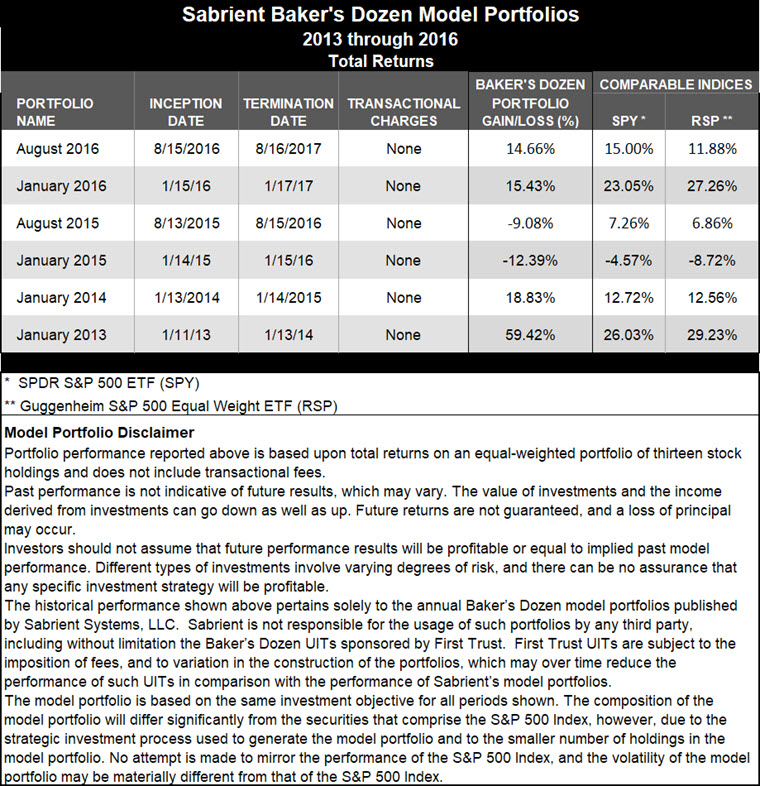 Sabrient Baker's Dozen Model Portfolios
2013 through 2016
Total Returns

| PORTFOLIO NAME | INCEPTION DATE | TERMINATION DATE | TRANSACTIONAL CHARGES | BAKER'S DOZEN PORTFOLIO GAIN/LOSS (%) | COMPARABLE INDICES SPY * | COMPARABLE INDICES RSP ** |
|---|---|---|---|---|---|---|
| August 2016 | 8/15/2016 | 8/16/2017 | None | 14.66% | 15.00% | 11.88% |
| January 2016 | 1/15/16 | 1/17/17 | None | 15.43% | 23.05% | 27.26% |
| August 2015 | 8/13/2015 | 8/15/2016 | None | -9.08% | 7.26% | 6.86% |
| January 2015 | 1/14/15 | 1/15/16 | None | -12.39% | -4.57% | -8.72% |
| January 2014 | 1/13/2014 | 1/14/2015 | None | 18.83% | 12.72% | 12.56% |
| January 2013 | 1/11/13 | 1/13/14 | None | 59.42% | 26.03% | 29.23% |

* SPDR S&P 500 ETF (SPY)
** Guggenheim S&P 500 Equal Weight ETF (RSP)

Model Portfolio Disclaimer
Portfolio performance reported above is based upon total returns on an equal-weighted portfolio of thirteen stock holdings and does not include transactional fees.
Past performance is not indicative of future results, which may vary. The value of investments and the income derived from investments can go down as well as up. Future returns are not guaranteed, and a loss of principal may occur.
Investors should not assume that future performance results will be profitable or equal to implied past model performance. Different types of investments involve varying degrees of risk, and there can be no assurance that any specific investment strategy will be profitable.
The historical performance shown above pertains solely to the annual Baker's Dozen model portfolios published by Sabrient Systems, LLC. Sabrient is not responsible for the usage of such portfolios by any third party, including without limitation the Baker's Dozen UITs sponsored by First Trust. First Trust UITs are subject to the imposition of fees, and to variation in the construction of the portfolios, which may over time reduce the performance of such UITs in comparison with the performance of Sabrient's model portfolios.
The model portfolio is based on the same investment objective for all periods shown. The composition of the model portfolio will differ significantly from the securities that comprise the S&P 500 Index, however, due to the strategic investment process used to generate the model portfolio and to the smaller number of holdings in the model portfolio. No attempt is made to mirror the performance of the S&P 500 Index, and the volatility of the model portfolio may be materially different from that of the S&P 500 Index.